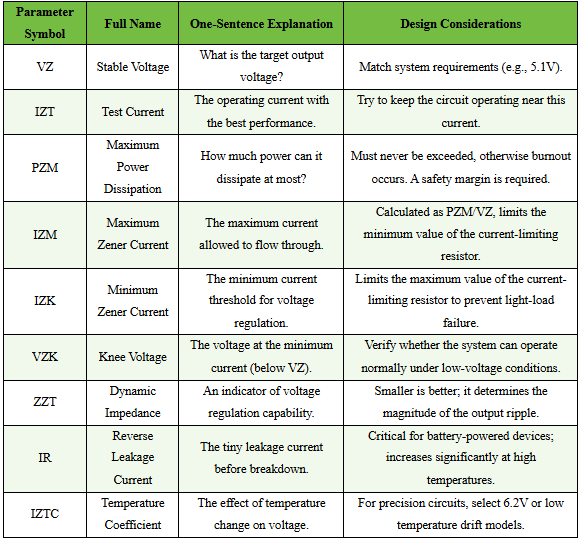 | Parameter Symbol | Full Name | One-Sentence Explanation | Design Considerations |
|---|---|---|---|
| VZ | Stable Voltage | What is the target output voltage? | Match system requirements (e.g., 5.1V). |
| IZT | Test Current | The operating current with the best performance. | Try to keep the circuit operating near this current. |
| PZM | Maximum Power Dissipation | How much power can it dissipate at most? | Must never be exceeded, otherwise burnout occurs. A safety margin is required. |
| IZM | Maximum Zener Current | The maximum current allowed to flow through. | Calculated as PZM/VZ, limits the minimum value of the current-limiting resistor. |
| IZK | Minimum Zener Current | The minimum current threshold for voltage regulation. | Limits the maximum value of the current-limiting resistor to prevent light-load failure. |
| VZK | Knee Voltage | The voltage at the minimum current (below VZ). | Verify whether the system can operate normally under low-voltage conditions. |
| ZZT | Dynamic Impedance | An indicator of voltage regulation capability. | Smaller is better; it determines the magnitude of the output ripple. |
| IR | Reverse Leakage Current | The tiny leakage current before breakdown. | Critical for battery-powered devices; increases significantly at high temperatures. |
| IZTC | Temperature Coefficient | The effect of temperature change on voltage. | For precision circuits, select 6.2V or low temperature drift models. |